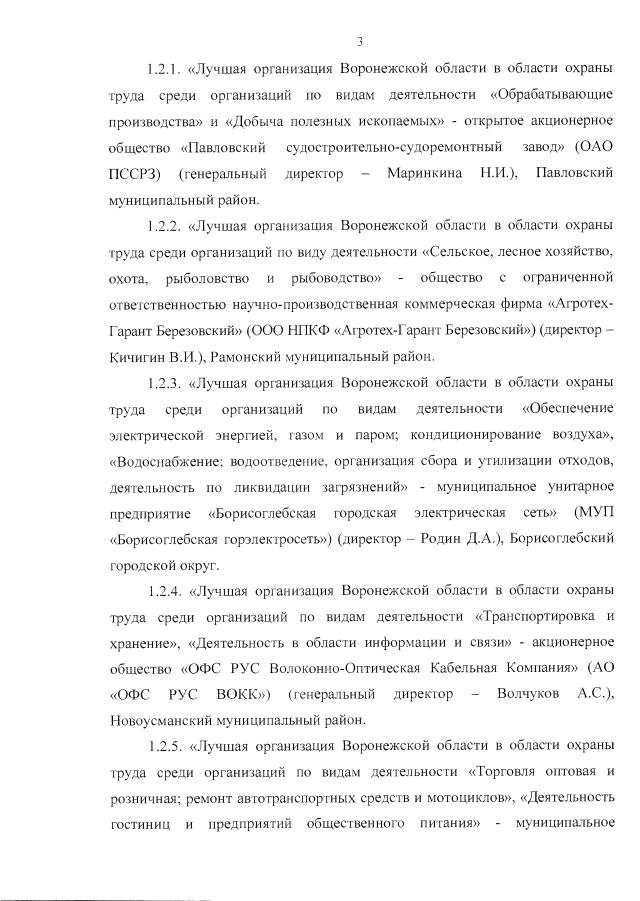 3

1.2.1. «Лучшая организация Воронежской области в области охраны труда среди организаций по видам деятельности «Обрабатывающие производства» и «Добыча полезных ископаемых» - открытое акционерное общество «Павловский судостроительно-судоремонтный завод» (ОАО ПССРЗ) (генеральный директор – Маринкина Н.И.), Павловский муниципальный район.

1.2.2. «Лучшая организация Воронежской области в области охраны труда среди организаций по виду деятельности «Сельское, лесное хозяйство, охота, рыболовство и рыбоводство» - общество с ограниченной ответственностью научно-производственная коммерческая фирма «Агротех-Гарант Березовский» (ООО НПКФ «Агротех-Гарант Березовский») (директор – Кичигин В.И.), Рамонский муниципальный район.

1.2.3. «Лучшая организация Воронежской области в области охраны труда среди организаций по видам деятельности «Обеспечение электрической энергией, газом и паром; кондиционирование воздуха», «Водоснабжение; водоотведение, организация сбора и утилизации отходов, деятельность по ликвидации загрязнений» - муниципальное унитарное предприятие «Борисоглебская городская электрическая сеть» (МУП «Борисоглебская горэлектросеть») (директор – Родин Д.А.), Борисоглебский городской округ.

1.2.4. «Лучшая организация Воронежской области в области охраны труда среди организаций по видам деятельности «Транспортировка и хранение», «Деятельность в области информации и связи» - акционерное общество «ОФС РУС Волоконно-Оптическая Кабельная Компания» (АО «ОФС РУС ВОКК») (генеральный директор – Волчуков А.С.), Новоусманский муниципальный район.

1.2.5. «Лучшая организация Воронежской области в области охраны труда среди организаций по видам деятельности «Торговля оптовая и розничная; ремонт автотранспортных средств и мотоциклов», «Деятельность гостиниц и предприятий общественного питания» - муниципальное